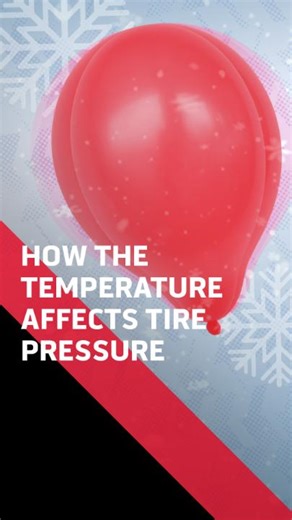 HOW THE TEMPERATURE AFFECTS TIRE PRESSURE